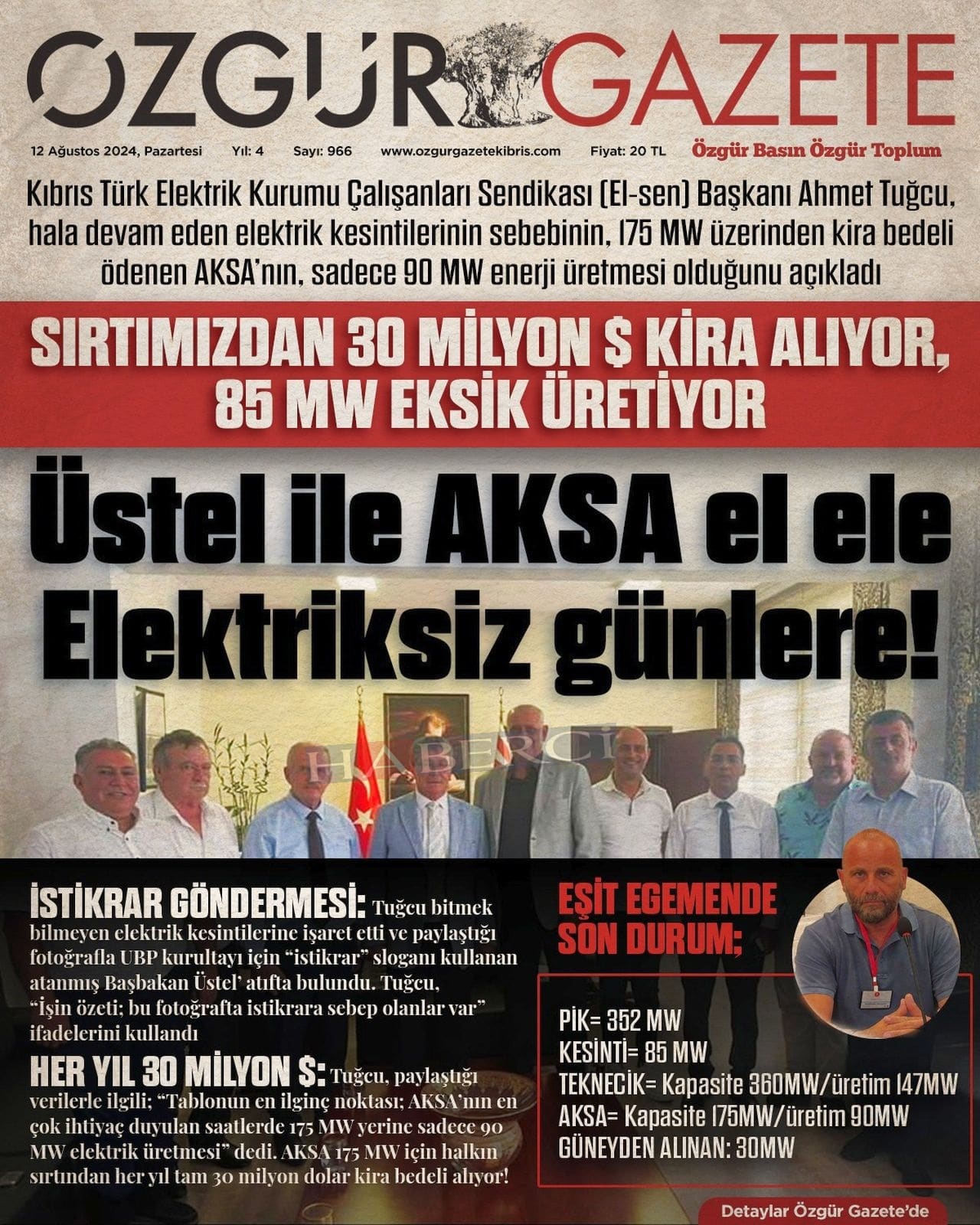 ÖZGÜR GAZETE

12 Ağustos 2024, Pazartesi Yıl: 4 Sayı: 966 www.ozgurgazetekibris.com Fiyat: 20 TL Özgür Basın Özgür Toplum

Kıbrıs Türk Elektrik Kurumu Çalışanları Sendikası (El-sen) Başkanı Ahmet Tuğcu, hala devam eden elektrik kesintilerinin sebebinin, 175 MW üzerinden kira bedeli ödenen AKSA'nın, sadece 90 MW enerji üretmesi olduğunu açıkladı

SIRTIMIZDAN 30 MİLYON $ KİRA ALIYOR, 85 MW EKSİK ÜRETİYOR

Üstel ile AKSA el ele Elektriksiz günlere!

İSTİKRAR GÖNDERMESİ: Tuğcu bitmek bilmeyen elektrik kesintilerine işaret etti ve paylaştığı fotoğrafla UBP kurultayı için "istikrar" sloganı kullanan atanmış Başbakan Üstel' atıfta bulundu. Tuğcu, "İşin özeti; bu fotoğrafta istikrara sebep olanlar var" ifadelerini kullandı

HER YIL 30 MİLYON $: Tuğcu, paylaştığı verilerle ilgili; "Tablonun en ilginç noktası; AKSA'nın en çok ihtiyaç duyulan saatlerde 175 MW yerine sadece 90 MW elektrik üretmesi" dedi. AKSA 175 MW için halkın sırtından her yıl tam 30 milyon dolar kira bedeli alıyor!

EŞİT EGEMENDE SON DURUM;

PİK= 352 MW
KESİNTİ= 85 MW
TEKNECİK= Kapasite 360MW/üretim 147MW
AKSA= Kapasite 175MW/üretim 90MW
GÜNEYDEN ALINAN: 30MW

Detaylar Özgür Gazete'de

HABERCİ